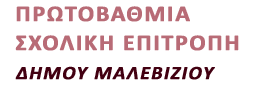 ΠΡΩΤΟΒΑΘΜΙΑ
ΣΧΟΛΙΚΗ ΕΠΙΤΡΟΠΗ
ΔΗΜΟΥ ΜΑΛΕΒΙΖΙΟΥ